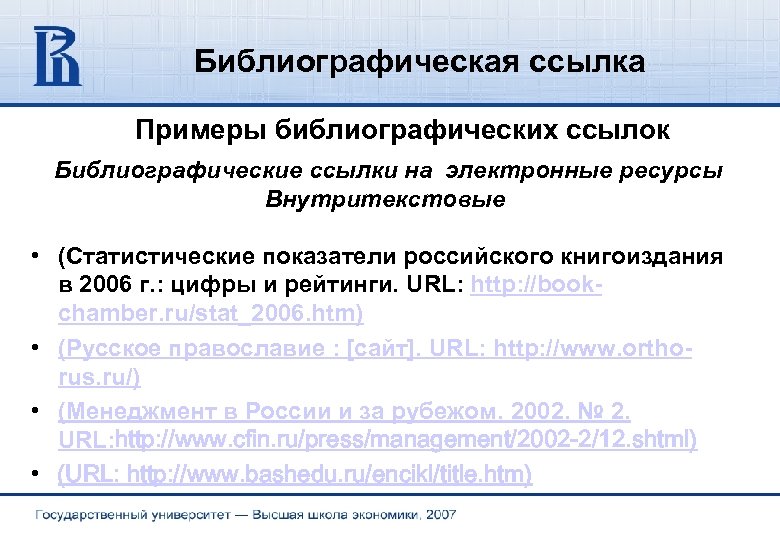 Библиографическая ссылка

Примеры библиографических ссылок

Библиографические ссылки на электронные ресурсы
Внутритекстовые

• (Статистические показатели российского книгоиздания в 2006 г.: цифры и рейтинги. URL: http://book-chamber.ru/stat_2006.htm)
• (Русское православие : [сайт]. URL: http://www.ortho-rus.ru/)
• (Менеджмент в России и за рубежом. 2002. № 2. URL:http://www.cfin.ru/press/management/2002-2/12.shtml)
• (URL: http://www.bashedu.ru/encikl/title.htm)

Государственный университет — Высшая школа экономики, 2007